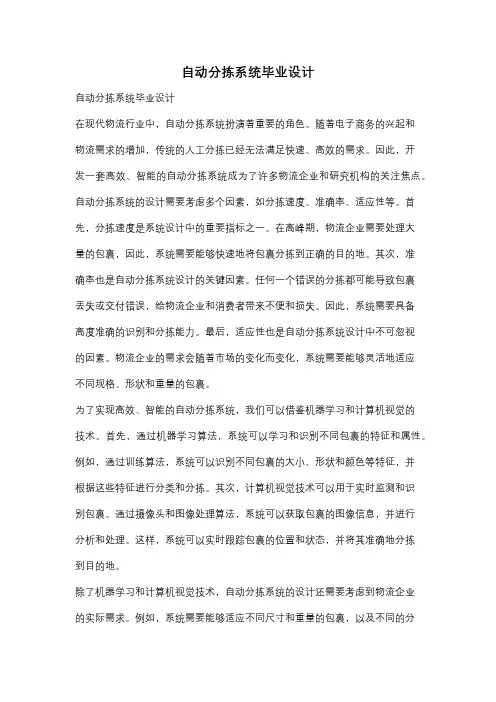 自动分拣系统毕业设计

自动分拣系统毕业设计

在现代物流行业中，自动分拣系统扮演着重要的角色。随着电子商务的兴起和物流需求的增加，传统的人工分拣已经无法满足快速、高效的需求。因此，开发一套高效、智能的自动分拣系统成为了许多物流企业和研究机构的关注焦点。

自动分拣系统的设计需要考虑多个因素，如分拣速度、准确率、适应性等。首先，分拣速度是系统设计中的重要指标之一。在高峰期，物流企业需要处理大量的包裹，因此，系统需要能够快速地将包裹分拣到正确的目的地。其次，准确率也是自动分拣系统设计的关键因素。任何一个错误的分拣都可能导致包裹丢失或交付错误，给物流企业和消费者带来不便和损失。因此，系统需要具备高度准确的识别和分拣能力。最后，适应性也是自动分拣系统设计中不可忽视的因素。物流企业的需求会随着市场的变化而变化，系统需要能够灵活地适应不同规格、形状和重量的包裹。

为了实现高效、智能的自动分拣系统，我们可以借鉴机器学习和计算机视觉的技术。首先，通过机器学习算法，系统可以学习和识别不同包裹的特征和属性。例如，通过训练算法，系统可以识别不同包裹的大小、形状和颜色等特征，并根据这些特征进行分类和分拣。其次，计算机视觉技术可以用于实时监测和识别包裹。通过摄像头和图像处理算法，系统可以获取包裹的图像信息，并进行分析和处理。这样，系统可以实时跟踪包裹的位置和状态，并将其准确地分拣到目的地。

除了机器学习和计算机视觉技术，自动分拣系统的设计还需要考虑到物流企业的实际需求。例如，系统需要能够适应不同尺寸和重量的包裹，以及不同的分